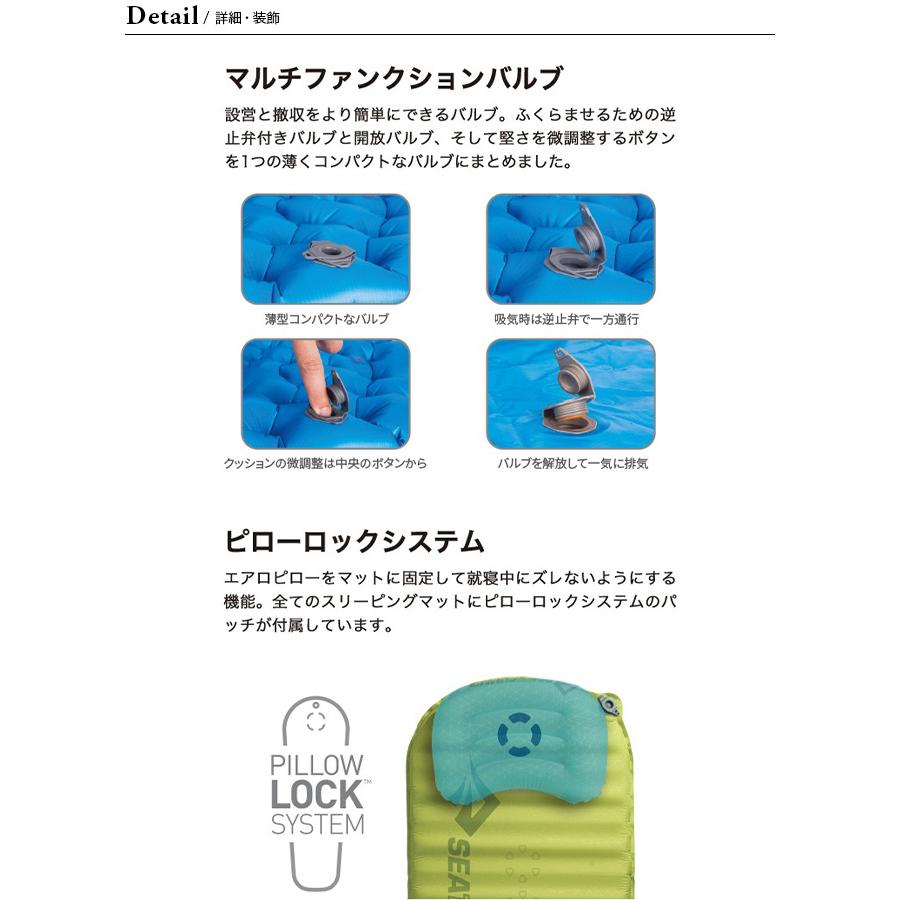 Detail / 詳細・装飾

マルチファンクションバルブ

設営と撤収をより簡単にできるバルブ。ふくらませるための逆止弁付きバルブと開放バルブ、そして堅さを微調整するボタンを1つの薄くコンパクトなバルブにまとめました。

薄型コンパクトなバルブ

吸気時は逆止弁で一方通行

クッションの微調整は中央のボタンから

バルブを解放して一気に排気

ピローロックシステム

エアロピローをマットに固定して就寝中にズレないようにする機能。全てのスリーピングマットにピローロックシステムのパッチが付属しています。

PILLOW LOCK™ SYSTEM

SEA